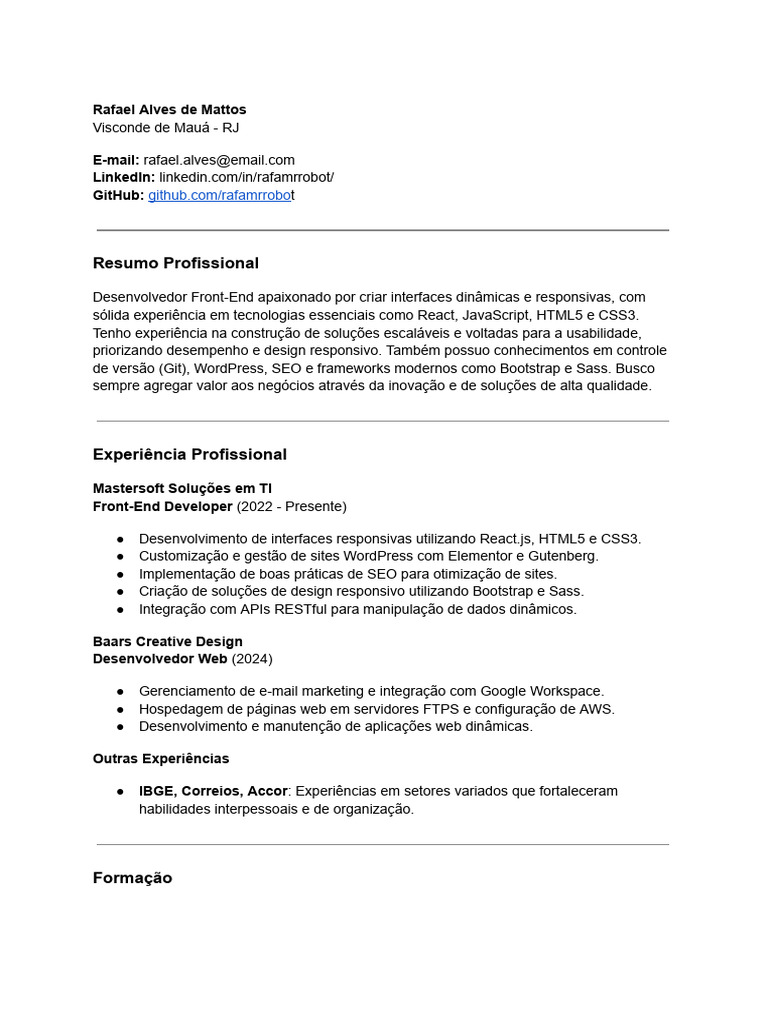 Rafael Alves de Mattos
Visconde de Mauá - RJ

E-mail: rafael.alves@email.com
LinkedIn: linkedin.com/in/rafamrrobot/
GitHub: github.com/rafamrrobot

Resumo Profissional

Desenvolvedor Front-End apaixonado por criar interfaces dinâmicas e responsivas, com sólida experiência em tecnologias essenciais como React, JavaScript, HTML5 e CSS3. Tenho experiência na construção de soluções escaláveis e voltadas para a usabilidade, priorizando desempenho e design responsivo. Também possuo conhecimentos em controle de versão (Git), WordPress, SEO e frameworks modernos como Bootstrap e Sass. Busco sempre agregar valor aos negócios através da inovação e de soluções de alta qualidade.

Experiência Profissional

Mastersoft Soluções em TI
Front-End Developer (2022 - Presente)

• Desenvolvimento de interfaces responsivas utilizando React.js, HTML5 e CSS3.
• Customização e gestão de sites WordPress com Elementor e Gutenberg.
• Implementação de boas práticas de SEO para otimização de sites.
• Criação de soluções de design responsivo utilizando Bootstrap e Sass.
• Integração com APIs RESTful para manipulação de dados dinâmicos.

Baars Creative Design
Desenvolvedor Web (2024)

• Gerenciamento de e-mail marketing e integração com Google Workspace.
• Hospedagem de páginas web em servidores FTPS e configuração de AWS.
• Desenvolvimento e manutenção de aplicações web dinâmicas.

Outras Experiências

• IBGE, Correios, Accor: Experiências em setores variados que fortaleceram habilidades interpessoais e de organização.

Formação